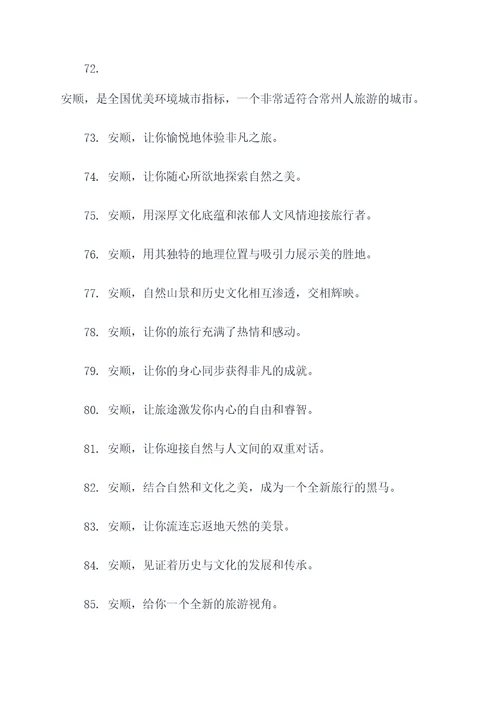 72.

安顺，是全国优美环境城市指标，一个非常适符合常州人旅游的城市。

73. 安顺，让你愉悦地体验非凡之旅。

74. 安顺，让你随心所欲地探索自然之美。

75. 安顺，用深厚文化底蕴和浓郁人文风情迎接旅行者。

76. 安顺，用其独特的地理位置与吸引力展示美的胜地。

77. 安顺，自然山景和历史文化相互渗透，交相辉映。

78. 安顺，让你的旅行充满了热情和感动。

79. 安顺，让你的身心同步获得非凡的成就。

80. 安顺，让旅途激发你内心的自由和睿智。

81. 安顺，让你迎接自然与人文间的双重对话。

82. 安顺，结合自然和文化之美，成为一个全新旅行的黑马。

83. 安顺，让你流连忘返地天然的美景。

84. 安顺，见证着历史与文化的发展和传承。

85. 安顺，给你一个全新的旅游视角。